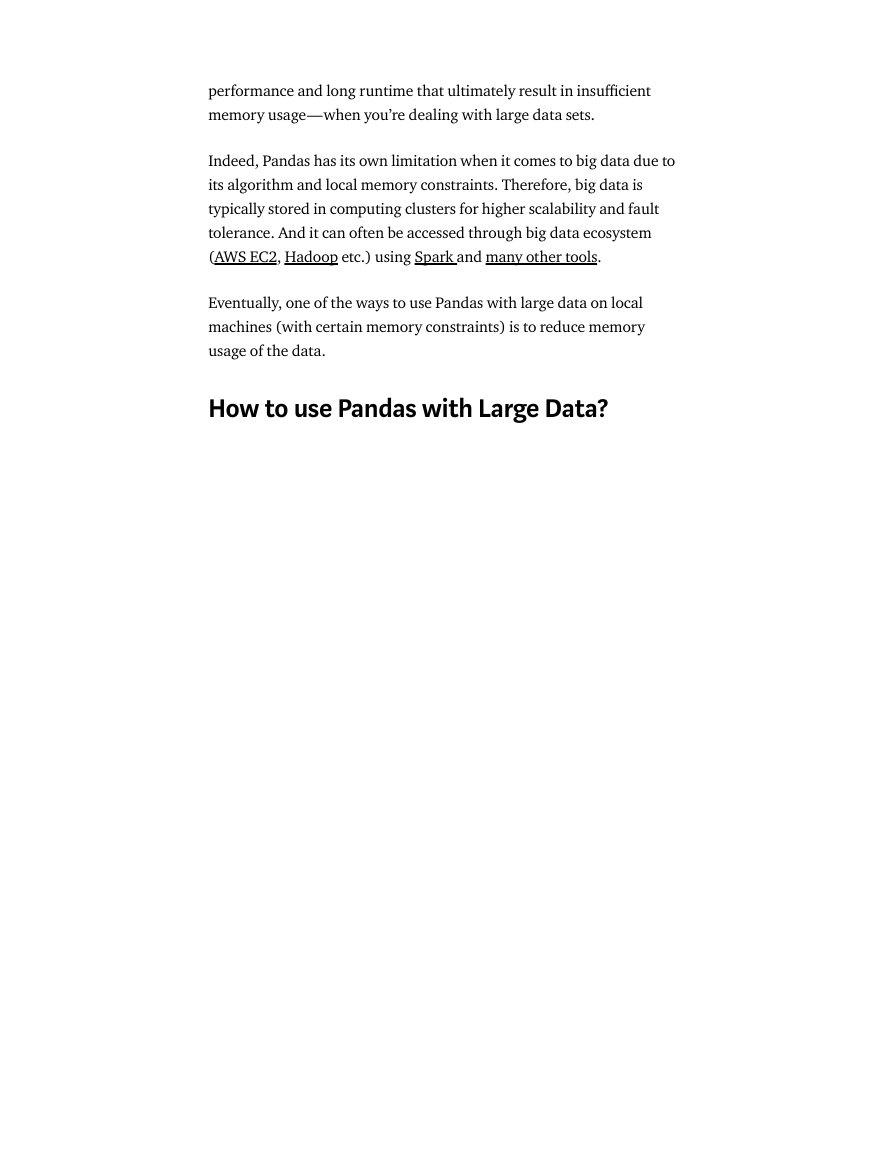 performance and long runtime that ultimately result in insufficient memory usage—when you're dealing with large data sets.

Indeed, Pandas has its own limitation when it comes to big data due to its algorithm and local memory constraints. Therefore, big data is typically stored in computing clusters for higher scalability and fault tolerance. And it can often be accessed through big data ecosystem (AWS EC2, Hadoop etc.) using Spark and many other tools.

Eventually, one of the ways to use Pandas with large data on local machines (with certain memory constraints) is to reduce memory usage of the data.

How to use Pandas with Large Data?